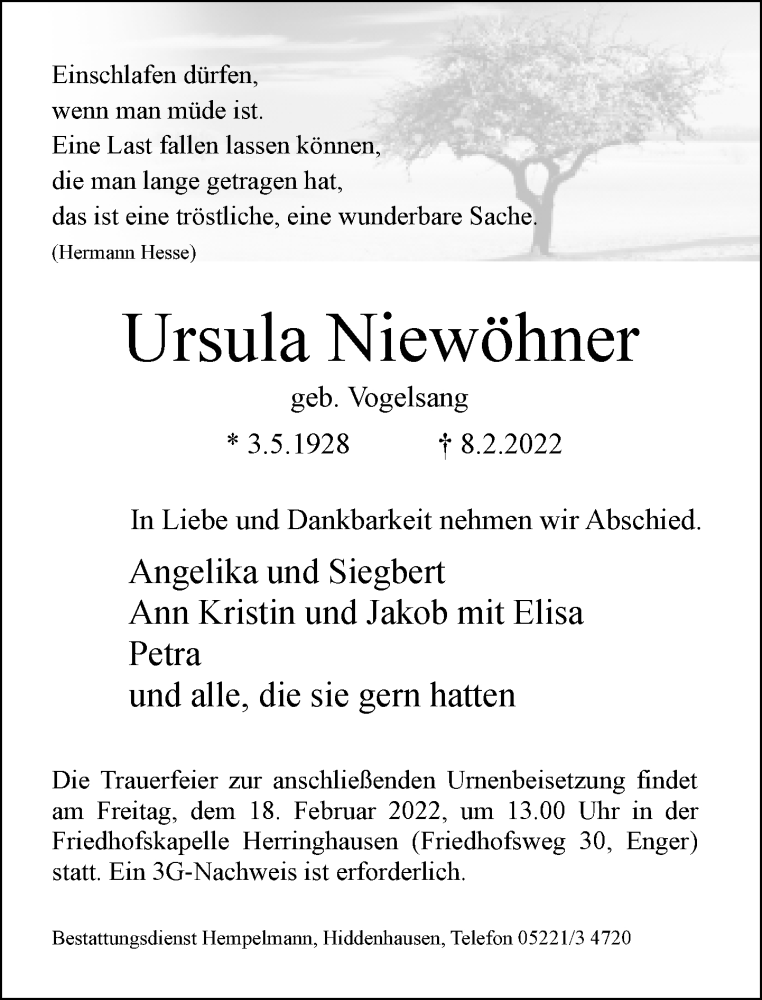 Einschlafen dürfen,
wenn man müde ist.
Eine Last fallen lassen können,
die man lange getragen hat,
das ist eine tröstliche, eine wunderbare Sache.
(Hermann Hesse)

Ursula Niewöhner

geb. Vogelsang

* 3.5.1928 † 8.2.2022

In Liebe und Dankbarkeit nehmen wir Abschied.

Angelika und Siegbert
Ann Kristin und Jakob mit Elisa
Petra
und alle, die sie gern hatten

Die Trauerfeier zur anschließenden Urnenbeisetzung findet am Freitag, dem 18. Februar 2022, um 13.00 Uhr in der Friedhofskapelle Herringhausen (Friedhofsweg 30, Enger) statt. Ein 3G-Nachweis ist erforderlich.

Bestattungsdienst Hempelmann, Hiddenhausen, Telefon 05221/3 4720